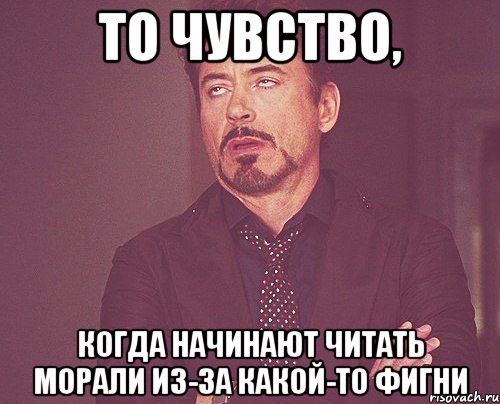 ТО ЧУВСТВО,

КОГДА НАЧИНАЮТ ЧИТАТЬ МОРАЛИ ИЗ-ЗА КАКОЙ-ТО ФИГНИ

risovach.ru